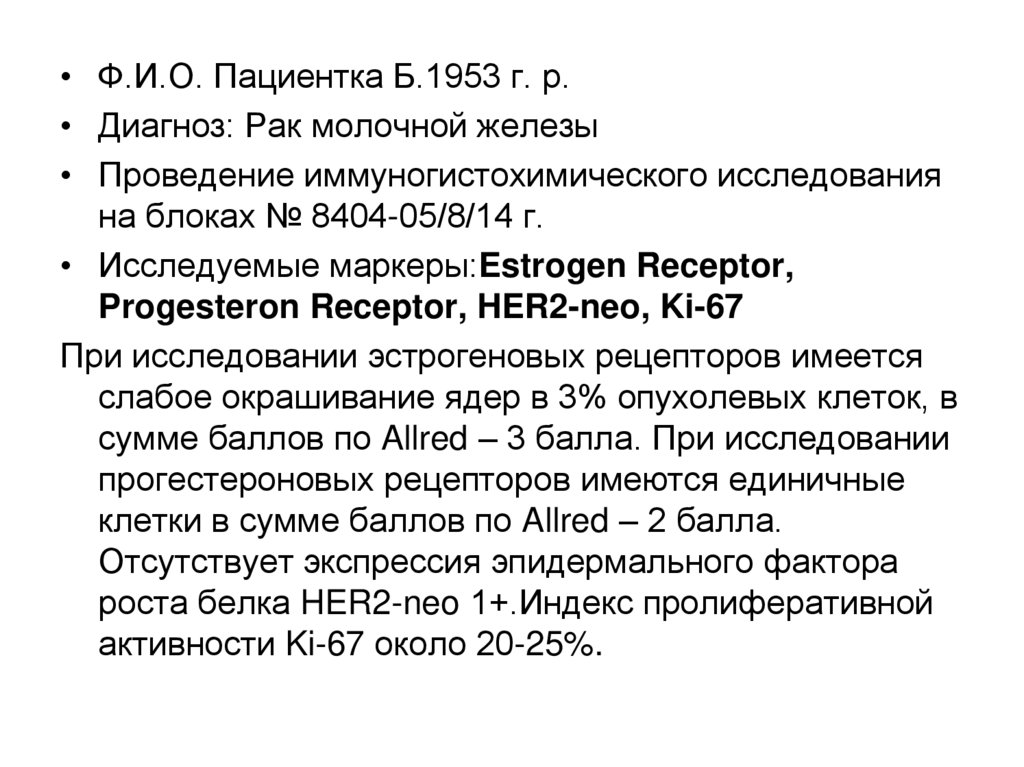 • Ф.И.О. Пациентка Б.1953 г. р.
• Диагноз: Рак молочной железы
• Проведение иммуногистохимического исследования на блоках № 8404-05/8/14 г.
• Исследуемые маркеры:Estrogen Receptor, Progesteron Receptor, HER2-neo, Ki-67

При исследовании эстрогеновых рецепторов имеется слабое окрашивание ядер в 3% опухолевых клеток, в сумме баллов по Allred – 3 балла. При исследовании прогестероновых рецепторов имеются единичные клетки в сумме баллов по Allred – 2 балла. Отсутствует экспрессия эпидермального фактора роста белка HER2-neo 1+.Индекс пролиферативной активности Ki-67 около 20-25%.